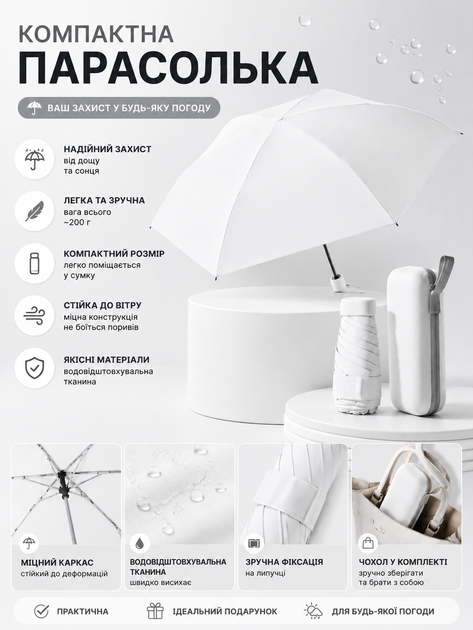 КОМПАКТНА
ПАРАСОЛЬКА

ВАШ ЗАХИСТ У БУДЬ-ЯКУ ПОГОДУ

НАДІЙНИЙ ЗАХИСТ
від дощу та сонця

ЛЕГКА ТА ЗРУЧНА
вага всього ~200 г

КОМПАКТНИЙ РОЗМІР
легко поміщається у сумку

СТІЙКА ДО ВІТРУ
міцна конструкція не боїться поривів

ЯКІСНІ МАТЕРІАЛИ
водовідштовхувальна тканина

МІЦНИЙ КАРКАС
стійкий до деформацій

ВОДОВІДШТОВХУВАЛЬНА ТКАНИНА
швидко висихає

ЗРУЧНА ФІКСАЦІЯ
на липучці

ЧОХОЛ У КОМПЛЕКТІ
зручно зберігати та брати з собою

ПРАКТИЧНА

ІДЕАЛЬНИЙ ПОДАРУНОК

ДЛЯ БУДЬ-ЯКОЇ ПОГОДИ